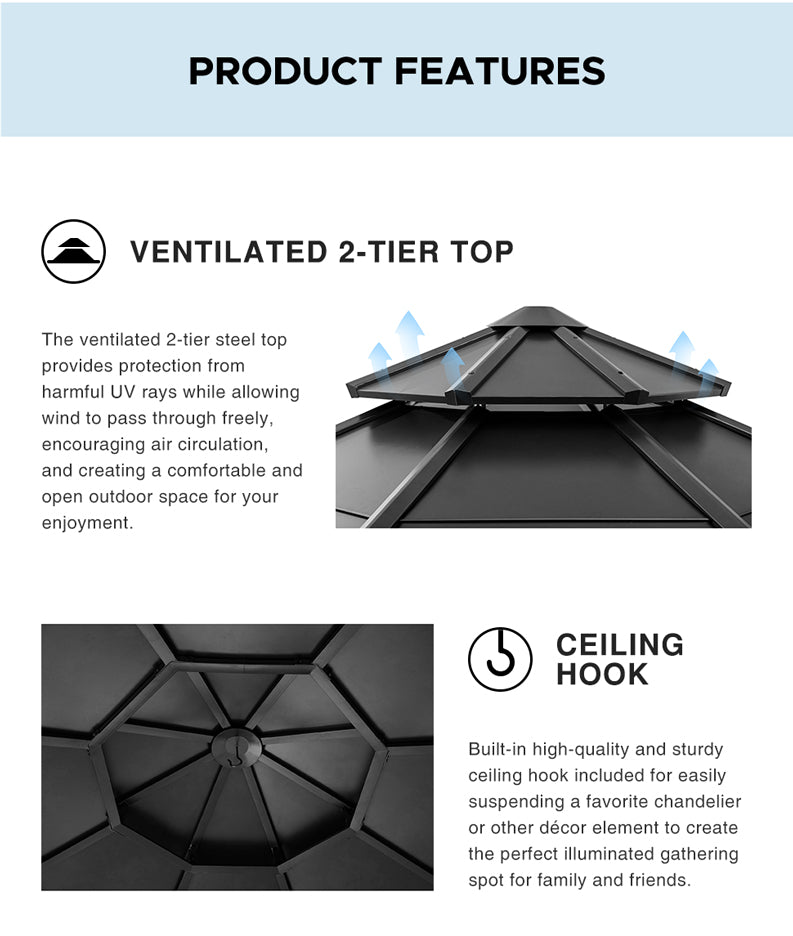 PRODUCT FEATURES

VENTILATED 2-TIER TOP

The ventilated 2-tier steel top provides protection from harmful UV rays while allowing wind to pass through freely, encouraging air circulation, and creating a comfortable and open outdoor space for your enjoyment.

CEILING HOOK

Built-in high-quality and sturdy ceiling hook included for easily suspending a favorite chandelier or other décor element to create the perfect illuminated gathering spot for family and friends.